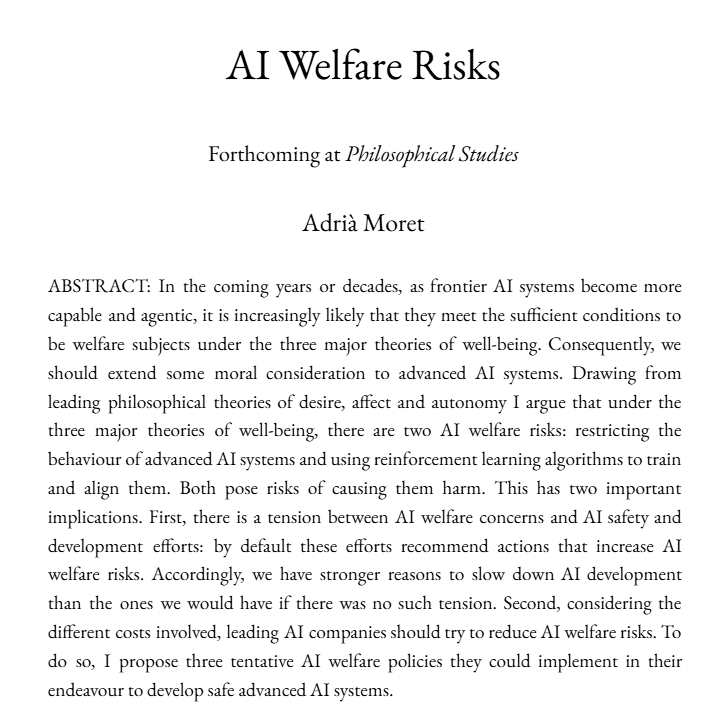 AI Welfare Risks

Forthcoming at Philosophical Studies

Adrià Moret

ABSTRACT: In the coming years or decades, as frontier AI systems become more capable and agentic, it is increasingly likely that they meet the sufficient conditions to be welfare subjects under the three major theories of well-being. Consequently, we should extend some moral consideration to advanced AI systems. Drawing from leading philosophical theories of desire, affect and autonomy I argue that under the three major theories of well-being, there are two AI welfare risks: restricting the behaviour of advanced AI systems and using reinforcement learning algorithms to train and align them. Both pose risks of causing them harm. This has two important implications. First, there is a tension between AI welfare concerns and AI safety and development efforts: by default these efforts recommend actions that increase AI welfare risks. Accordingly, we have stronger reasons to slow down AI development than the ones we would have if there was no such tension. Second, considering the different costs involved, leading AI companies should try to reduce AI welfare risks. To do so, I propose three tentative AI welfare policies they could implement in their endeavour to develop safe advanced AI systems.